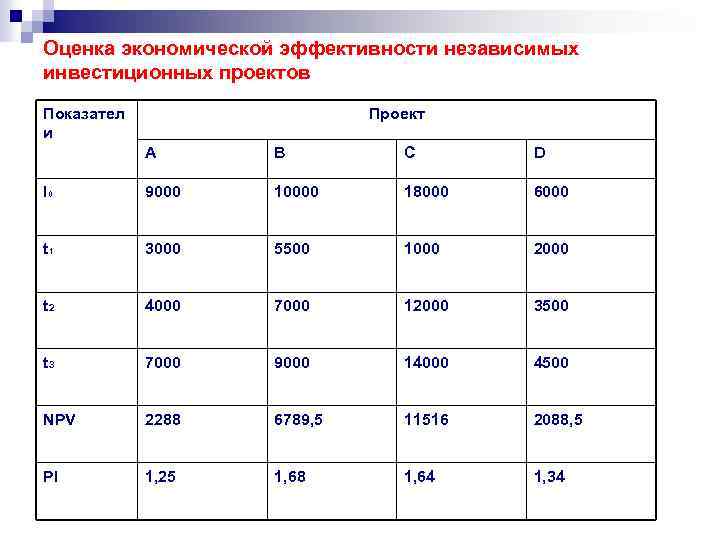 Оценка экономической эффективности независимых инвестиционных проектов

| Показатели | Проект | | | |
|---|---|---|---|---|
| | A | B | C | D |
| $I_0$ | 9000 | 10000 | 18000 | 6000 |
| $t_1$ | 3000 | 5500 | 1000 | 2000 |
| $t_2$ | 4000 | 7000 | 12000 | 3500 |
| $t_3$ | 7000 | 9000 | 14000 | 4500 |
| NPV | 2288 | 6789,5 | 11516 | 2088,5 |
| PI | 1,25 | 1,68 | 1,64 | 1,34 |